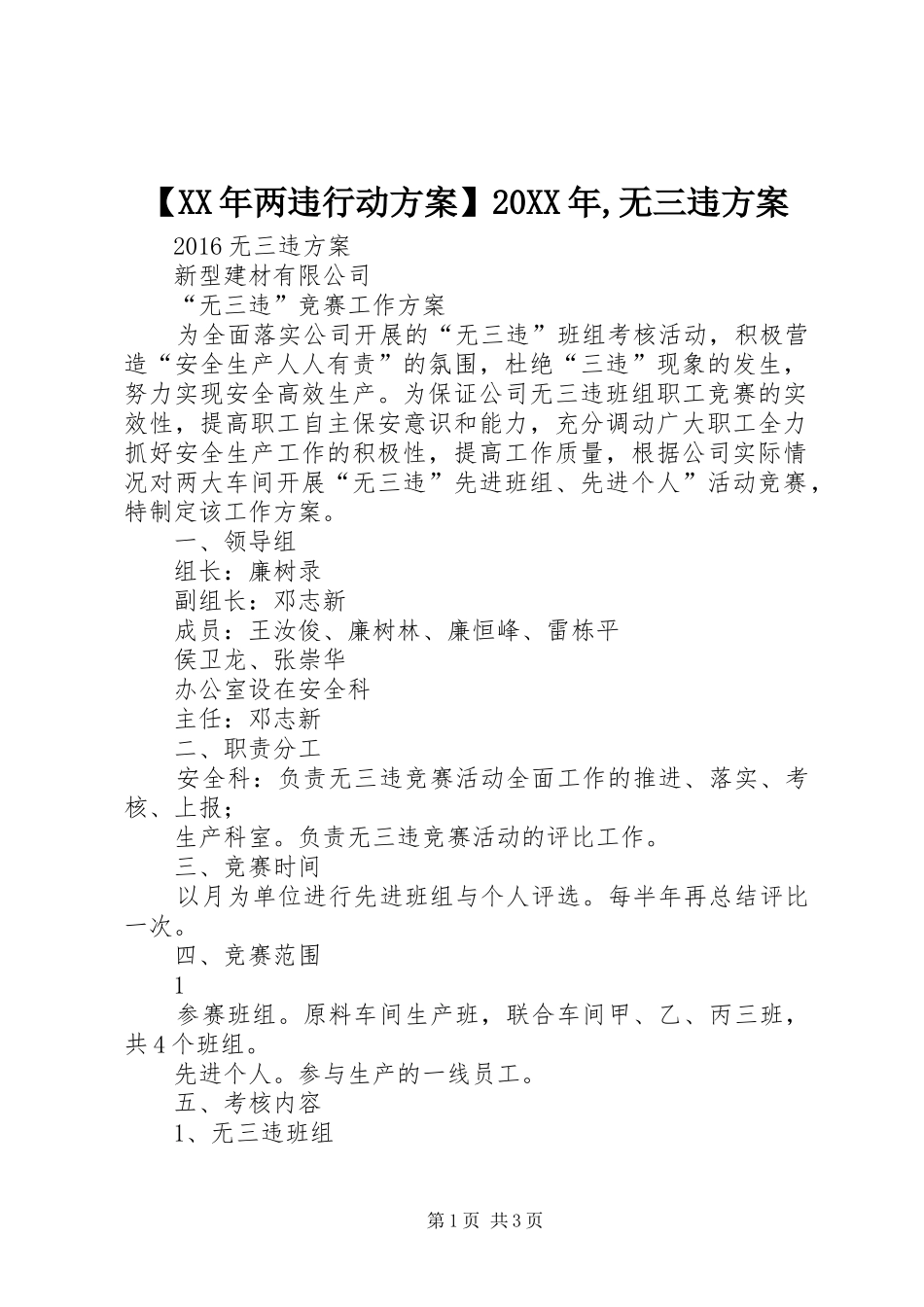 【XX年两违行动方案】20XX年,无三违方案

2016无三违方案

新型建材有限公司

“无三违”竞赛工作方案

为全面落实公司开展的“无三违”班组考核活动，积极营造“安全生产人人有责”的氛围，杜绝“三违”现象的发生，努力实现安全高效生产。为保证公司无三违班组职工竞赛的实效性，提高职工自主保安意识和能力，充分调动广大职工全力抓好安全生产工作的积极性，提高工作质量，根据公司实际情况对两大车间开展“无三违”先进班组、先进个人”活动竞赛，特制定该工作方案。

一、领导组

组长：廉树录

副组长：邓志新

成员：王汝俊、廉树林、廉恒峰、雷栋平

侯卫龙、张崇华

办公室设在安全科

主任：邓志新

二、职责分工

安全科：负责无三违竞赛活动全面工作的推进、落实、考核、上报；

生产科室。负责无三违竞赛活动的评比工作。

三、竞赛时间

以月为单位进行先进班组与个人评选。每半年再总结评比一次。

四、竞赛范围

1

参赛班组。原料车间生产班，联合车间甲、乙、丙三班，共4个班组。

先进个人。参与生产的一线员工。

五、考核内容

1、无三违班组

第1页 共3页